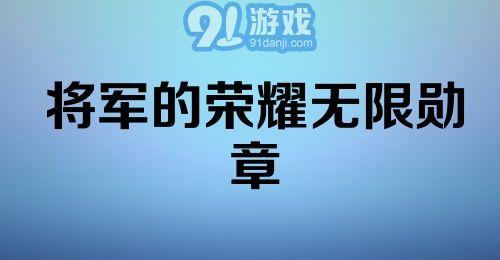 91游戏
91danji.com

将军的荣耀无限勋章